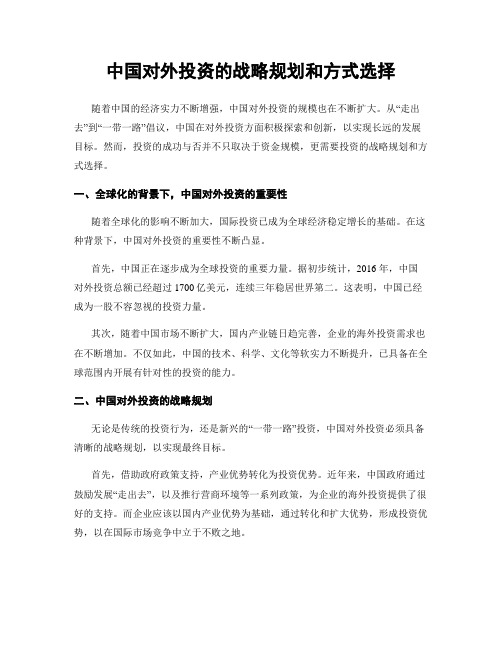 中国对外投资的战略规划和方式选择

随着中国的经济实力不断增强，中国对外投资的规模也在不断扩大。从“走出去”到“一带一路”倡议，中国在对外投资方面积极探索和创新，以实现长远的发展目标。然而，投资的成功与否并不只取决于资金规模，更需要投资的战略规划和方式选择。

一、全球化的背景下，中国对外投资的重要性

随着全球化的影响不断加大，国际投资已成为全球经济稳定增长的基础。在这种背景下，中国对外投资的重要性不断凸显。

首先，中国正在逐步成为全球投资的重要力量。据初步统计，2016 年，中国对外投资总额已经超过 1700 亿美元，连续三年稳居世界第二。这表明，中国已经成为一股不容忽视的投资力量。

其次，随着中国市场不断扩大，国内产业链日趋完善，企业的海外投资需求也在不断增加。不仅如此，中国的技术、科学、文化等软实力不断提升，已具备在全球范围内开展有针对性的投资的能力。

二、中国对外投资的战略规划

无论是传统的投资行为，还是新兴的“一带一路”投资，中国对外投资必须具备清晰的战略规划，以实现最终目标。

首先，借助政府政策支持，产业优势转化为投资优势。近年来，中国政府通过鼓励发展“走出去”，以及推行营商环境等一系列政策，为企业的海外投资提供了很好的支持。而企业应该以国内产业优势为基础，通过转化和扩大优势，形成投资优势，以在国际市场竞争中立于不败之地。